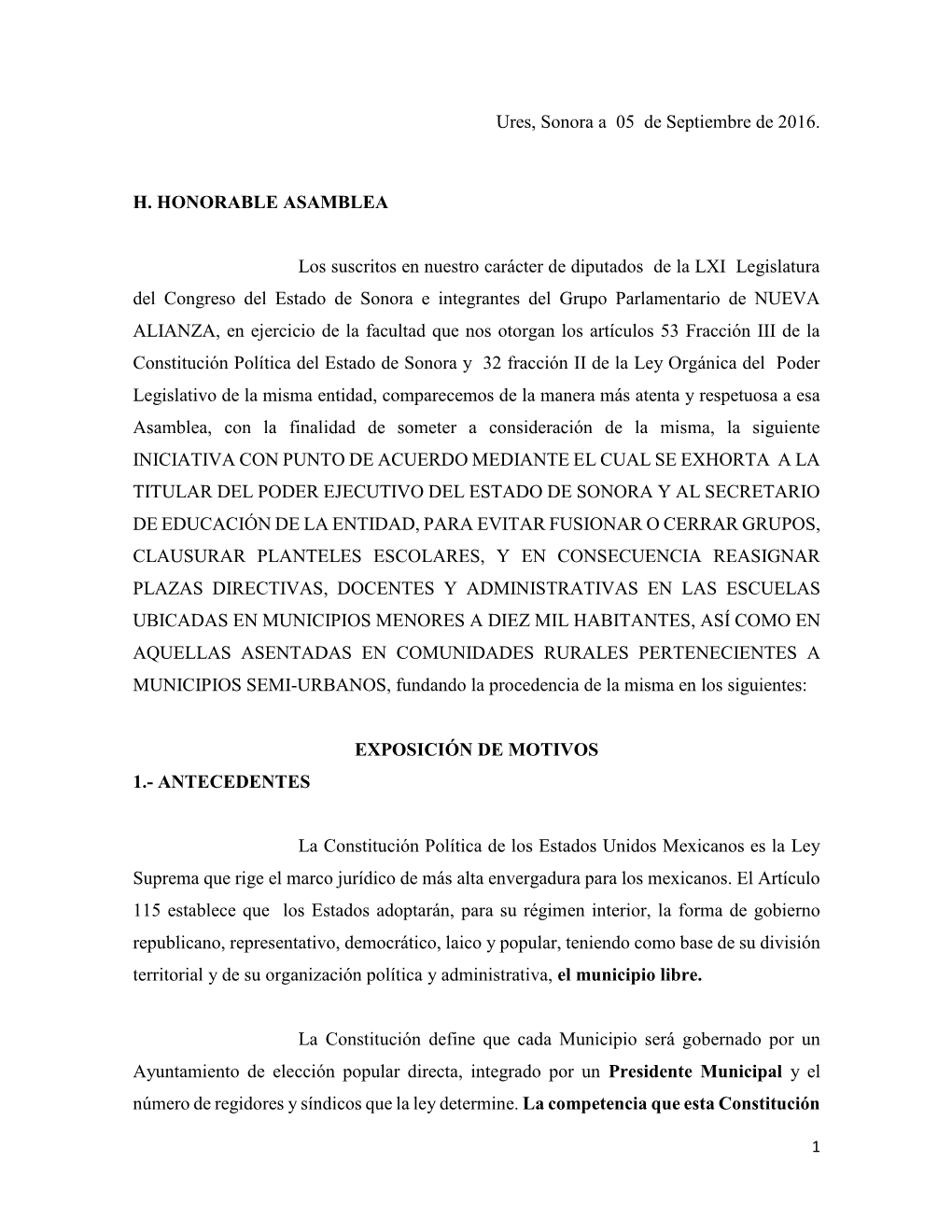 Ures, Sonora a 05 de Septiembre de 2016.

H. HONORABLE ASAMBLEA

Los suscritos en nuestro carácter de diputados de la LXI Legislatura del Congreso del Estado de Sonora e integrantes del Grupo Parlamentario de NUEVA ALIANZA, en ejercicio de la facultad que nos otorgan los artículos 53 Fracción III de la Constitución Política del Estado de Sonora y 32 fracción II de la Ley Orgánica del Poder Legislativo de la misma entidad, comparecemos de la manera más atenta y respetuosa a esa Asamblea, con la finalidad de someter a consideración de la misma, la siguiente INICIATIVA CON PUNTO DE ACUERDO MEDIANTE EL CUAL SE EXHORTA A LA TITULAR DEL PODER EJECUTIVO DEL ESTADO DE SONORA Y AL SECRETARIO DE EDUCACIÓN DE LA ENTIDAD, PARA EVITAR FUSIONAR O CERRAR GRUPOS, CLAUSURAR PLANTELES ESCOLARES, Y EN CONSECUENCIA REASIGNAR PLAZAS DIRECTIVAS, DOCENTES Y ADMINISTRATIVAS EN LAS ESCUELAS UBICADAS EN MUNICIPIOS MENORES A DIEZ MIL HABITANTES, ASÍ COMO EN AQUELLAS ASENTADAS EN COMUNIDADES RURALES PERTENECIENTES A MUNICIPIOS SEMI-URBANOS, fundando la procedencia de la misma en los siguientes:

EXPOSICIÓN DE MOTIVOS

1.- ANTECEDENTES

La Constitución Política de los Estados Unidos Mexicanos es la Ley Suprema que rige el marco jurídico de más alta envergadura para los mexicanos. El Artículo 115 establece que los Estados adoptarán, para su régimen interior, la forma de gobierno republicano, representativo, democrático, laico y popular, teniendo como base de su división territorial y de su organización política y administrativa, el municipio libre.

La Constitución define que cada Municipio será gobernado por un Ayuntamiento de elección popular directa, integrado por un Presidente Municipal y el número de regidores y síndicos que la ley determine. La competencia que esta Constitución

1